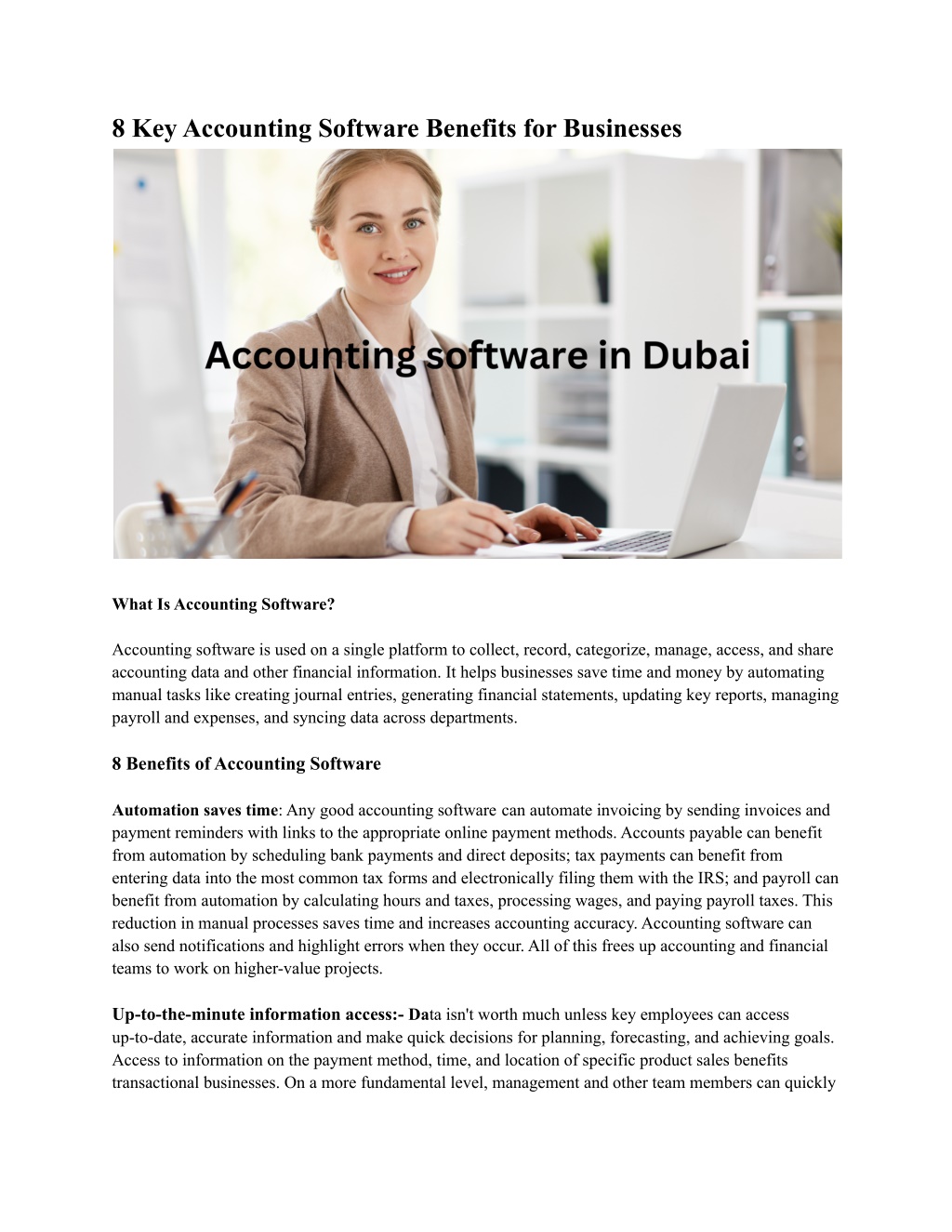 8 Key Accounting Software Benefits for Businesses

Accounting software in Dubai

What Is Accounting Software?

Accounting software is used on a single platform to collect, record, categorize, manage, access, and share accounting data and other financial information. It helps businesses save time and money by automating manual tasks like creating journal entries, generating financial statements, updating key reports, managing payroll and expenses, and syncing data across departments.

8 Benefits of Accounting Software

Automation saves time: Any good accounting software can automate invoicing by sending invoices and payment reminders with links to the appropriate online payment methods. Accounts payable can benefit from automation by scheduling bank payments and direct deposits; tax payments can benefit from entering data into the most common tax forms and electronically filing them with the IRS; and payroll can benefit from automation by calculating hours and taxes, processing wages, and paying payroll taxes. This reduction in manual processes saves time and increases accounting accuracy. Accounting software can also send notifications and highlight errors when they occur. All of this frees up accounting and financial teams to work on higher-value projects.

Up-to-the-minute information access:- Data isn't worth much unless key employees can access up-to-date, accurate information and make quick decisions for planning, forecasting, and achieving goals. Access to information on the payment method, time, and location of specific product sales benefits transactional businesses. On a more fundamental level, management and other team members can quickly